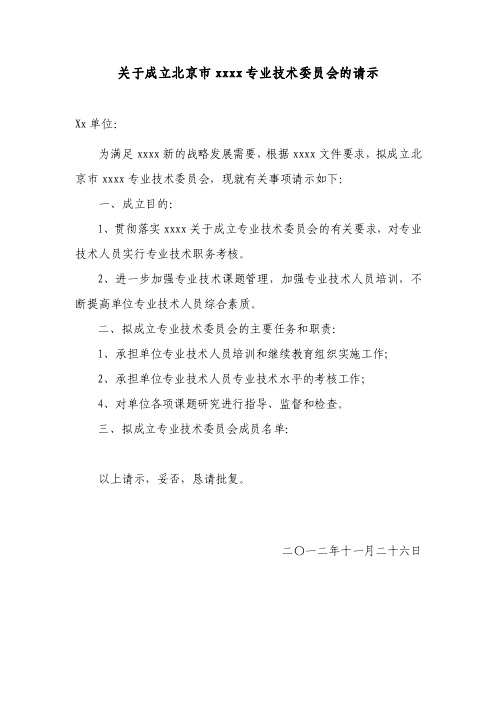 关于成立北京市 xxxx 专业技术委员会的请示

Xx 单位:

为满足 xxxx 新的战略发展需要，根据 xxxx 文件要求，拟成立北京市 xxxx 专业技术委员会，现就有关事项请示如下:

一、成立目的:

1、贯彻落实 xxxx 关于成立专业技术委员会的有关要求，对专业技术人员实行专业技术职务考核。

2、进一步加强专业技术课题管理，加强专业技术人员培训，不断提高单位专业技术人员综合素质。

二、拟成立专业技术委员会的主要任务和职责:

1、承担单位专业技术人员培训和继续教育组织实施工作;

2、承担单位专业技术人员专业技术水平的考核工作;

4、对单位各项课题研究进行指导、监督和检查。

三、拟成立专业技术委员会成员名单:

以上请示，妥否，恳请批复。

二〇一二年十一月二十六日